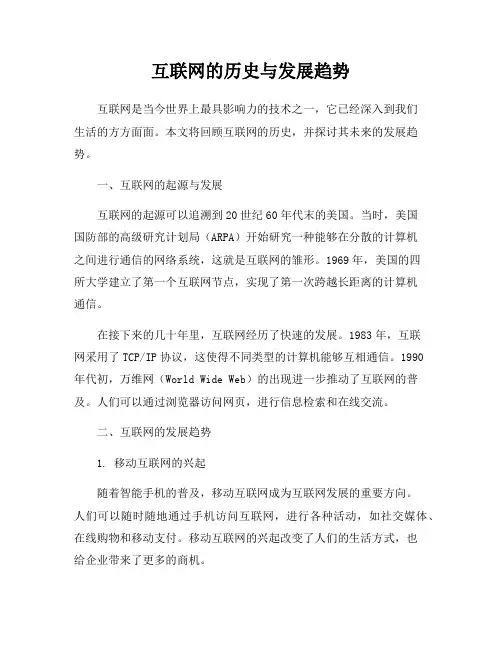 互联网的历史与发展趋势

互联网是当今世界上最具影响力的技术之一，它已经深入到我们生活的方方面面。本文将回顾互联网的历史，并探讨其未来的发展趋势。

一、互联网的起源与发展

互联网的起源可以追溯到20世纪60年代末的美国。当时，美国国防部的高级研究计划局（ARPA）开始研究一种能够在分散的计算机之间进行通信的网络系统，这就是互联网的雏形。1969年，美国的四所大学建立了第一个互联网节点，实现了第一次跨越长距离的计算机通信。

在接下来的几十年里，互联网经历了快速的发展。1983年，互联网采用了TCP/IP协议，这使得不同类型的计算机能够互相通信。1990年代初，万维网（World Wide Web）的出现进一步推动了互联网的普及。人们可以通过浏览器访问网页，进行信息检索和在线交流。

二、互联网的发展趋势

1. 移动互联网的兴起

随着智能手机的普及，移动互联网成为互联网发展的重要方向。人们可以随时随地通过手机访问互联网，进行各种活动，如社交媒体、在线购物和移动支付。移动互联网的兴起改变了人们的生活方式，也给企业带来了更多的商机。